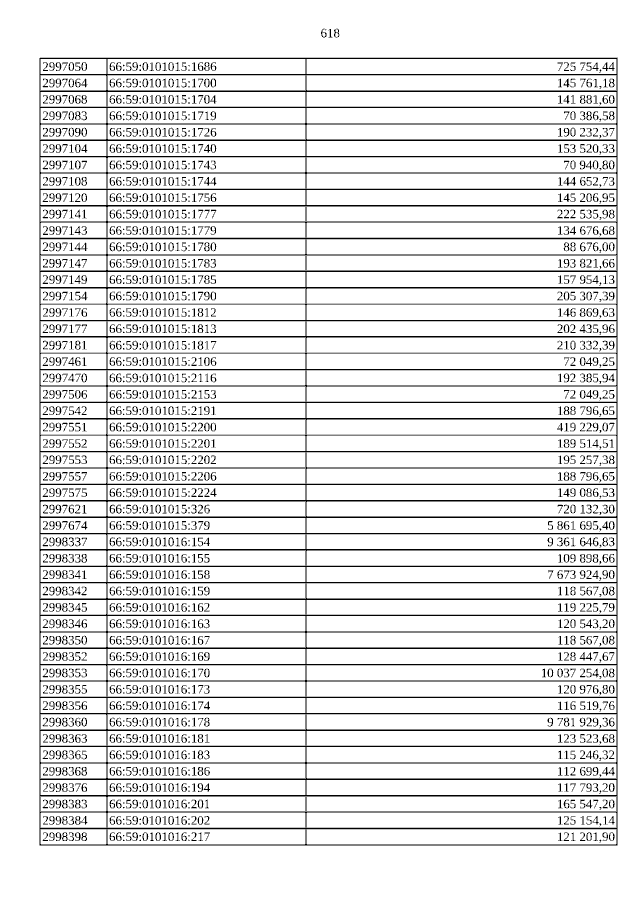 618

| | | |
|---|---|---|
| 2997050 | 66:59:0101015:1686 | 725 754,44 |
| 2997064 | 66:59:0101015:1700 | 145 761,18 |
| 2997068 | 66:59:0101015:1704 | 141 881,60 |
| 2997083 | 66:59:0101015:1719 | 70 386,58 |
| 2997090 | 66:59:0101015:1726 | 190 232,37 |
| 2997104 | 66:59:0101015:1740 | 153 520,33 |
| 2997107 | 66:59:0101015:1743 | 70 940,80 |
| 2997108 | 66:59:0101015:1744 | 144 652,73 |
| 2997120 | 66:59:0101015:1756 | 145 206,95 |
| 2997141 | 66:59:0101015:1777 | 222 535,98 |
| 2997143 | 66:59:0101015:1779 | 134 676,68 |
| 2997144 | 66:59:0101015:1780 | 88 676,00 |
| 2997147 | 66:59:0101015:1783 | 193 821,66 |
| 2997149 | 66:59:0101015:1785 | 157 954,13 |
| 2997154 | 66:59:0101015:1790 | 205 307,39 |
| 2997176 | 66:59:0101015:1812 | 146 869,63 |
| 2997177 | 66:59:0101015:1813 | 202 435,96 |
| 2997181 | 66:59:0101015:1817 | 210 332,39 |
| 2997461 | 66:59:0101015:2106 | 72 049,25 |
| 2997470 | 66:59:0101015:2116 | 192 385,94 |
| 2997506 | 66:59:0101015:2153 | 72 049,25 |
| 2997542 | 66:59:0101015:2191 | 188 796,65 |
| 2997551 | 66:59:0101015:2200 | 419 229,07 |
| 2997552 | 66:59:0101015:2201 | 189 514,51 |
| 2997553 | 66:59:0101015:2202 | 195 257,38 |
| 2997557 | 66:59:0101015:2206 | 188 796,65 |
| 2997575 | 66:59:0101015:2224 | 149 086,53 |
| 2997621 | 66:59:0101015:326 | 720 132,30 |
| 2997674 | 66:59:0101015:379 | 5 861 695,40 |
| 2998337 | 66:59:0101016:154 | 9 361 646,83 |
| 2998338 | 66:59:0101016:155 | 109 898,66 |
| 2998341 | 66:59:0101016:158 | 7 673 924,90 |
| 2998342 | 66:59:0101016:159 | 118 567,08 |
| 2998345 | 66:59:0101016:162 | 119 225,79 |
| 2998346 | 66:59:0101016:163 | 120 543,20 |
| 2998350 | 66:59:0101016:167 | 118 567,08 |
| 2998352 | 66:59:0101016:169 | 128 447,67 |
| 2998353 | 66:59:0101016:170 | 10 037 254,08 |
| 2998355 | 66:59:0101016:173 | 120 976,80 |
| 2998356 | 66:59:0101016:174 | 116 519,76 |
| 2998360 | 66:59:0101016:178 | 9 781 929,36 |
| 2998363 | 66:59:0101016:181 | 123 523,68 |
| 2998365 | 66:59:0101016:183 | 115 246,32 |
| 2998368 | 66:59:0101016:186 | 112 699,44 |
| 2998376 | 66:59:0101016:194 | 117 793,20 |
| 2998383 | 66:59:0101016:201 | 165 547,20 |
| 2998384 | 66:59:0101016:202 | 125 154,14 |
| 2998398 | 66:59:0101016:217 | 121 201,90 |